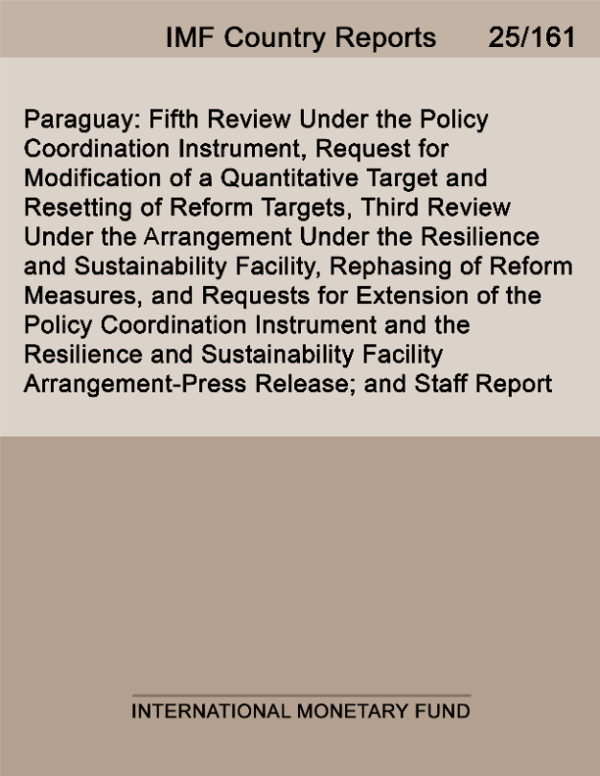 IMF Country Reports 25/161

Paraguay: Fifth Review Under the Policy Coordination Instrument, Request for Modification of a Quantitative Target and Resetting of Reform Targets, Third Review Under the Arrangement Under the Resilience and Sustainability Facility, Rephasing of Reform Measures, and Requests for Extension of the Policy Coordination Instrument and the Resilience and Sustainability Facility Arrangement-Press Release; and Staff Report

INTERNATIONAL MONETARY FUND